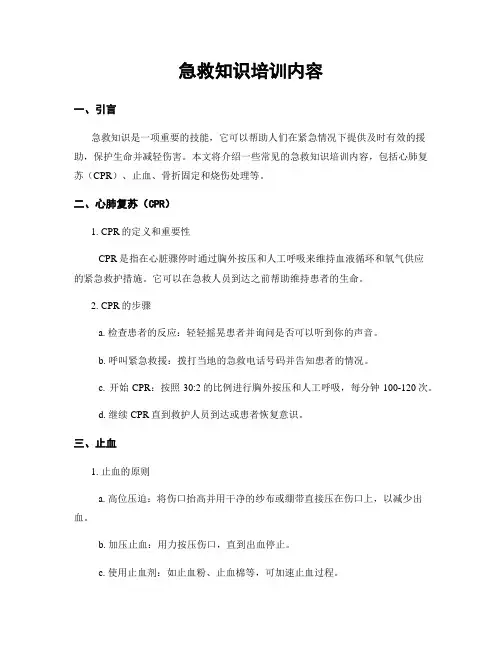 急救知识培训内容

一、引言

急救知识是一项重要的技能，它可以帮助人们在紧急情况下提供及时有效的援助，保护生命并减轻伤害。本文将介绍一些常见的急救知识培训内容，包括心肺复苏（CPR）、止血、骨折固定和烧伤处理等。

二、心肺复苏（CPR）

1. CPR的定义和重要性

CPR是指在心脏骤停时通过胸外按压和人工呼吸来维持血液循环和氧气供应的紧急救护措施。它可以在急救人员到达之前帮助维持患者的生命。

2. CPR的步骤

a. 检查患者的反应：轻轻摇晃患者并询问是否可以听到你的声音。

b. 呼叫紧急救援：拨打当地的急救电话号码并告知患者的情况。

c. 开始CPR：按照30:2的比例进行胸外按压和人工呼吸，每分钟100-120次。

d. 继续CPR直到救护人员到达或患者恢复意识。

三、止血

1. 止血的原则

a. 高位压迫：将伤口抬高并用干净的纱布或绷带直接压在伤口上，以减少出血。

b. 加压止血：用力按压伤口，直到出血停止。

c. 使用止血剂：如止血粉、止血棉等，可加速止血过程。